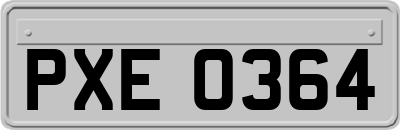 PXE 0364